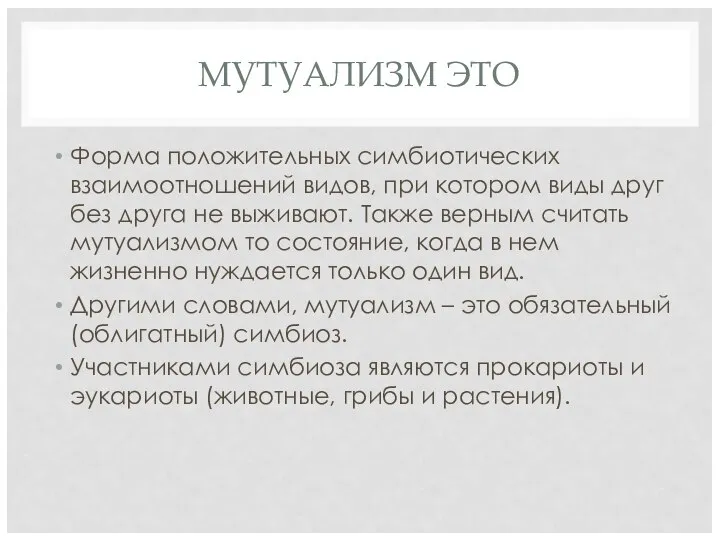 МУТУАЛИЗМ ЭТО

• Форма положительных симбиотических взаимоотношений видов, при котором виды друг без друга не выживают. Также верным считать мутуализмом то состояние, когда в нем жизненно нуждается только один вид.
• Другими словами, мутуализм – это обязательный (облигатный) симбиоз.
• Участниками симбиоза являются прокариоты и эукариоты (животные, грибы и растения).